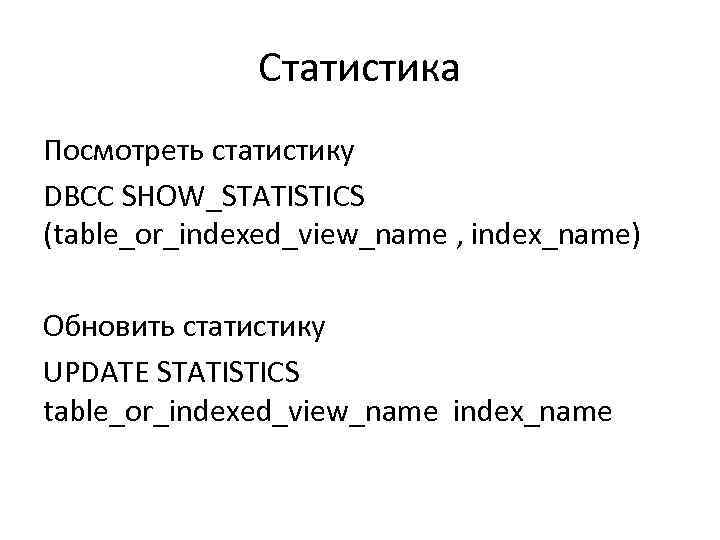 Статистика

Посмотреть статистику

DBCC SHOW_STATISTICS
(table_or_indexed_view_name , index_name)

Обновить статистику

UPDATE STATISTICS
table_or_indexed_view_name index_name